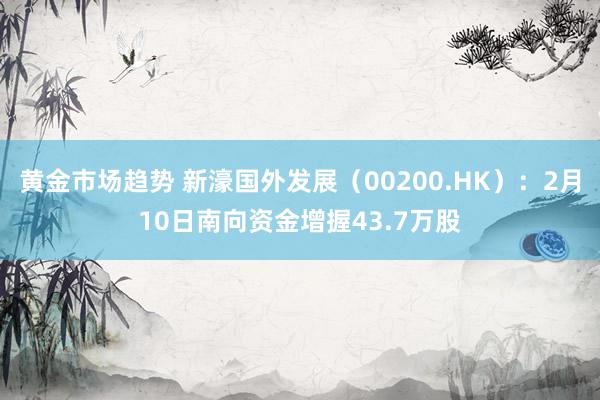 黄金市场趋势 新濠国外发展（00200.HK）：2月10日南向资金增握43.7万股